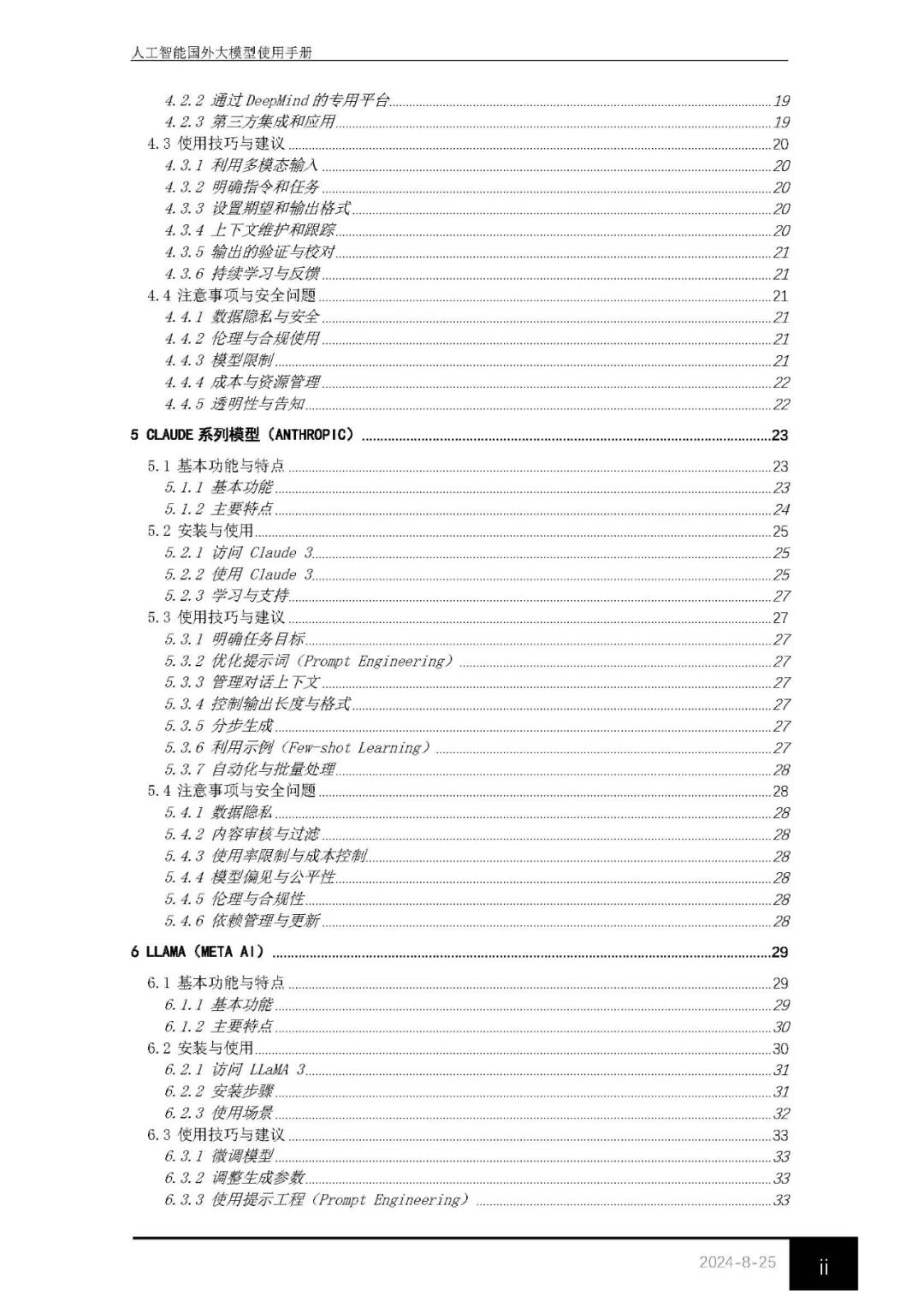 人工智能国外大模型使用手册

4.2.2 通过 DeepMind 的专用平台 19
4.2.3 第三方集成和应用 19
4.3 使用技巧与建议 20
4.3.1 利用多模态输入 20
4.3.2 明确指令和任务 20
4.3.3 设置期望和输出格式 20
4.3.4 上下文维护和跟踪 20
4.3.5 输出的验证与校对 21
4.3.6 持续学习与反馈 21
4.4 注意事项与安全问题 21
4.4.1 数据隐私与安全 21
4.4.2 伦理与合规使用 21
4.4.3 模型限制 21
4.4.4 成本与资源管理 22
4.4.5 透明性与告知 22

5 CLAUDE 系列模型（ANTHROPIC） 23

5.1 基本功能与特点 23
5.1.1 基本功能 23
5.1.2 主要特点 24
5.2 安装与使用 25
5.2.1 访问 Claude 3 25
5.2.2 使用 Claude 3 25
5.2.3 学习与支持 27
5.3 使用技巧与建议 27
5.3.1 明确任务目标 27
5.3.2 优化提示词（Prompt Engineering） 27
5.3.3 管理对话上下文 27
5.3.4 控制输出长度与格式 27
5.3.5 分步生成 27
5.3.6 利用示例（Few-shot Learning） 27
5.3.7 自动化与批量处理 28
5.4 注意事项与安全问题 28
5.4.1 数据隐私 28
5.4.2 内容审核与过滤 28
5.4.3 使用率限制与成本控制 28
5.4.4 模型偏见与公平性 28
5.4.5 伦理与合规性 28
5.4.6 依赖管理与更新 28

6 LLAMA（META AI） 29

6.1 基本功能与特点 29
6.1.1 基本功能 29
6.1.2 主要特点 30
6.2 安装与使用 30
6.2.1 访问 LLaMA 3 31
6.2.2 安装步骤 31
6.2.3 使用场景 32
6.3 使用技巧与建议 33
6.3.1 微调模型 33
6.3.2 调整生成参数 33
6.3.3 使用提示工程（Prompt Engineering） 33

2024-8-25 ii